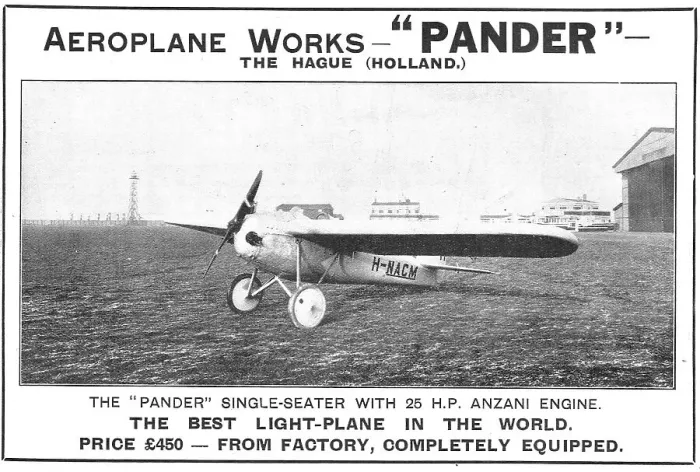 AEROPLANE WORKS—"PANDER"—
THE HAGUE (HOLLAND.)

H-NACM

THE "PANDER" SINGLE-SEATER WITH 25 H.P. ANZANI ENGINE.
THE BEST LIGHT-PLANE IN THE WORLD.
PRICE £450 — FROM FACTORY, COMPLETELY EQUIPPED.